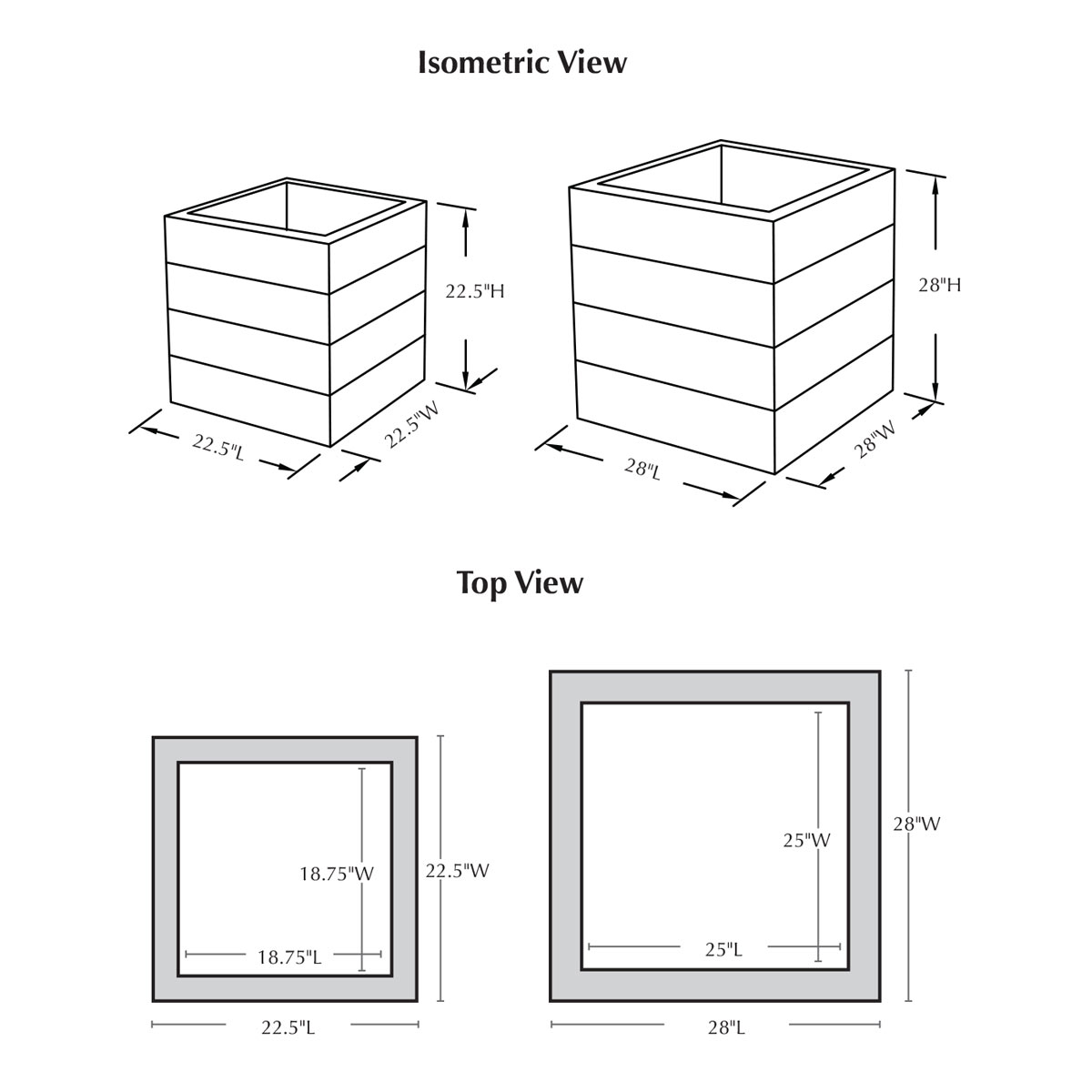 Isometric View

22.5"H

22.5"L

22.5"W

28"H

28"L

28"W

Top View

18.75"W

18.75"L

22.5"W

22.5"L

25"W

25"L

28"W

28"L